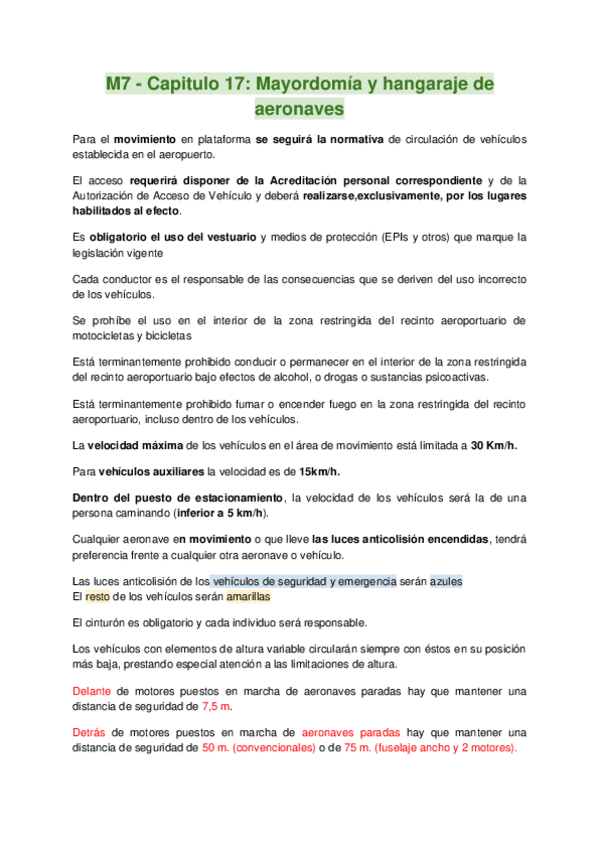 M7 - Capitulo 17: Mayordomía y hangaraje de aeronaves

Para el movimiento en plataforma se seguirá la normativa de circulación de vehículos establecida en el aeropuerto.

El acceso requerirá disponer de la Acreditación personal correspondiente y de la Autorización de Acceso de Vehículo y deberá realizarse,exclusivamente, por los lugares habilitados al efecto.

Es obligatorio el uso del vestuario y medios de protección (EPIs y otros) que marque la legislación vigente

Cada conductor es el responsable de las consecuencias que se deriven del uso incorrecto de los vehículos.

Se prohíbe el uso en el interior de la zona restringida del recinto aeroportuario de motocicletas y bicicletas

Está terminantemente prohibido conducir o permanecer en el interior de la zona restringida del recinto aeroportuario bajo efectos de alcohol, o drogas o sustancias psicoactivas.

Está terminantemente prohibido fumar o encender fuego en la zona restringida del recinto aeroportuario, incluso dentro de los vehículos.

La velocidad máxima de los vehículos en el área de movimiento está limitada a 30 Km/h.

Para vehículos auxiliares la velocidad es de 15km/h.

Dentro del puesto de estacionamiento, la velocidad de los vehículos será la de una persona caminando (inferior a 5 km/h).

Cualquier aeronave en movimiento o que lleve las luces anticolisión encendidas, tendrá preferencia frente a cualquier otra aeronave o vehículo.

Las luces anticolisión de los vehículos de seguridad y emergencia serán azules
El resto de los vehículos serán amarillas

El cinturón es obligatorio y cada individuo será responsable.

Los vehículos con elementos de altura variable circularán siempre con éstos en su posición más baja, prestando especial atención a las limitaciones de altura.

Delante de motores puestos en marcha de aeronaves paradas hay que mantener una distancia de seguridad de 7,5 m.

Detrás de motores puestos en marcha de aeronaves paradas hay que mantener una distancia de seguridad de 50 m. (convencionales) o de 75 m. (fuselaje ancho y 2 motores).